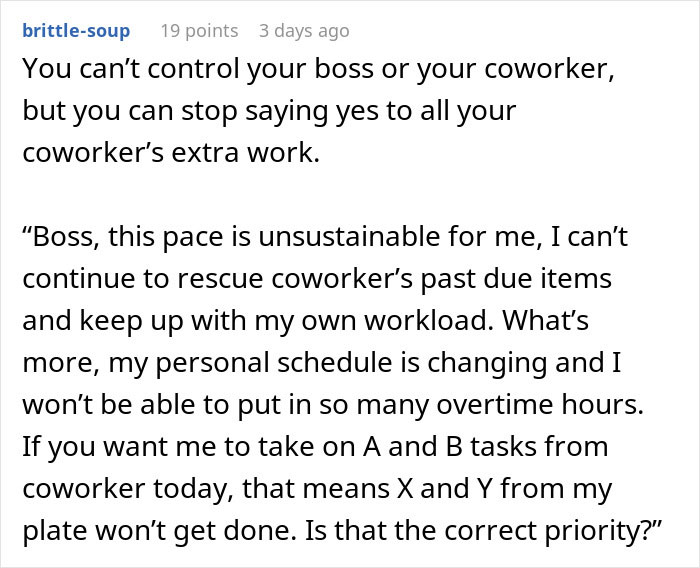 brittle-soup 19 points 3 days ago

You can’t control your boss or your coworker, but you can stop saying yes to all your coworker’s extra work.

“Boss, this pace is unsustainable for me, I can’t continue to rescue coworker’s past due items and keep up with my own workload. What’s more, my personal schedule is changing and I won’t be able to put in so many overtime hours. If you want me to take on A and B tasks from coworker today, that means X and Y from my plate won’t get done. Is that the correct priority?”